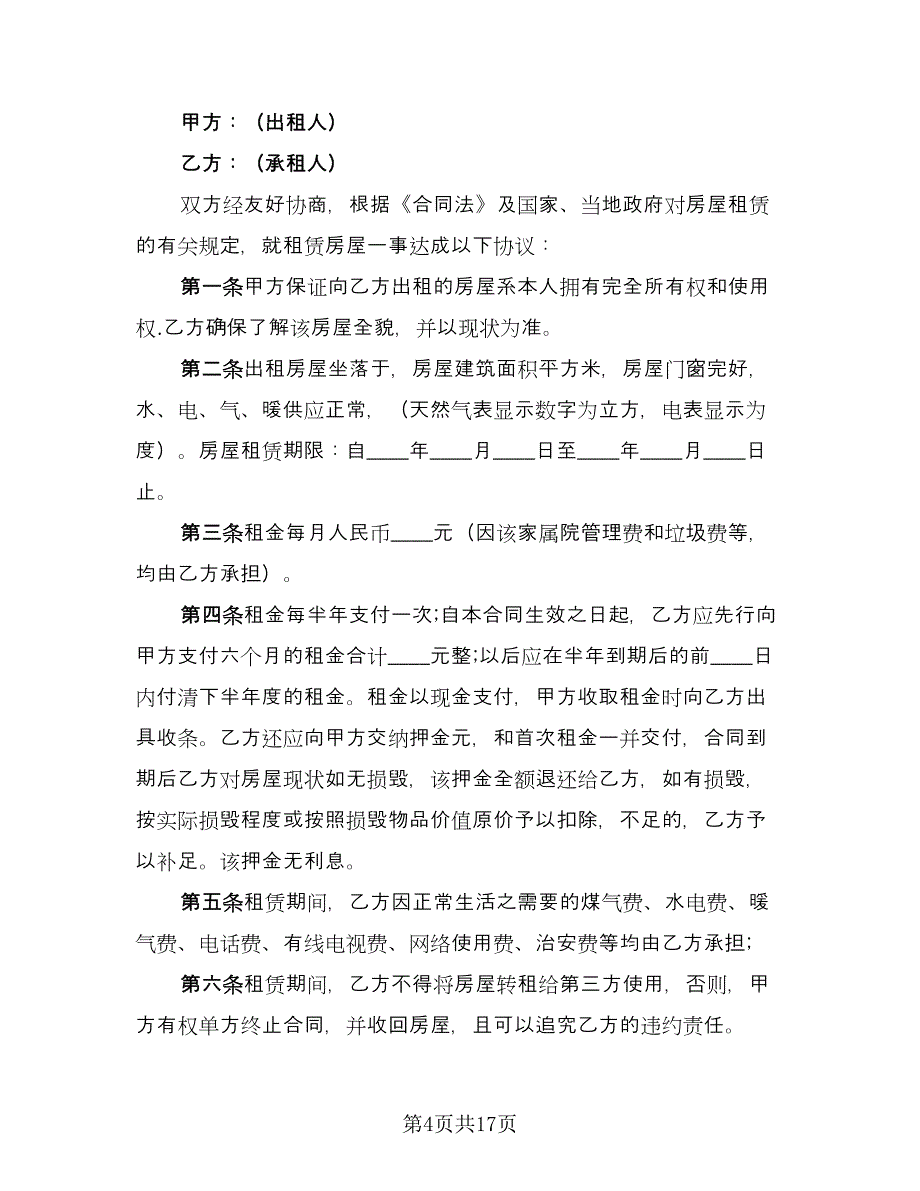 甲方：（出租人）

乙方：（承租人）

双方经友好协商，根据《合同法》及国家、当地政府对房屋租赁的有关规定，就租赁房屋一事达成以下协议：

第一条甲方保证向乙方出租的房屋系本人拥有完全所有权和使用权.乙方确保了解该房屋全貌，并以现状为准。

第二条出租房屋坐落于，房屋建筑面积平方米，房屋门窗完好，水、电、气、暖供应正常，（天然气表显示数字为立方，电表显示为度）。房屋租赁期限：自____年____月____日至____年____月____日止。

第三条租金每月人民币____元（因该家属院管理费和垃圾费等，均由乙方承担）。

第四条租金每半年支付一次;自本合同生效之日起，乙方应先行向甲方支付六个月的租金合计____元整;以后应在半年到期后的前____日内付清下半年度的租金。租金以现金支付，甲方收取租金时向乙方出具收条。乙方还应向甲方交纳押金元，和首次租金一并交付，合同到期后乙方对房屋现状如无损毁，该押金全额退还给乙方，如有损毁，按实际损毁程度或按照损毁物品价值原价予以扣除，不足的，乙方予以补足。该押金无利息。

第五条租赁期间，乙方因正常生活之需要的煤气费、水电费、暖气费、电话费、有线电视费、网络使用费、治安费等均由乙方承担;

第六条租赁期间，乙方不得将房屋转租给第三方使用，否则，甲方有权单方终止合同，并收回房屋，且可以追究乙方的违约责任。

第4页共17页